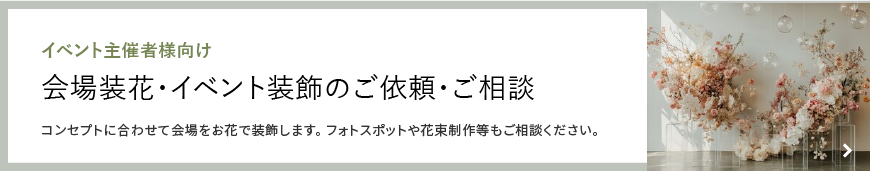 イベント主催者様向け

会場装花・イベント装飾のご依頼・ご相談

コンセプトに合わせて会場をお花で装飾します。フォトスポットや花束制作等もご相談ください。